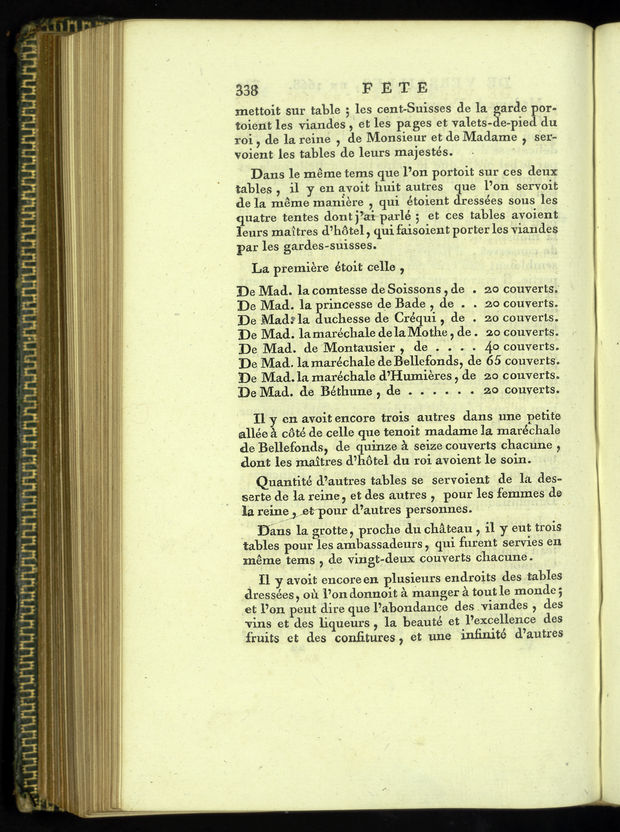 338 FETE

mettoit sur table ; les cent-Suisses de la garde portoient les viandes, et les pages et valets-de-pied du roi, de la reine, de Monsieur et de Madame, servoient les tables de leurs majestés.

Dans le même tems que l'on portoit sur ces deux tables, il y en avoit huit autres que l'on servoit de la même manière, qui étoient dressées sous les quatre tentes dont j'ai parlé ; et ces tables avoient leurs maîtres d'hôtel, qui faisoient porter les viandes par les gardes-suisses.

La première étoit celle,

De Mad. la comtesse de Soissons, de . 20 couverts.
De Mad. la princesse de Bade, de . . 20 couverts.
De Mad. la duchesse de Créqui, de . 20 couverts.
De Mad. la maréchale de la Mothe, de . 20 couverts.
De Mad. de Montausier, de . . . . 40 couverts.
De Mad. la maréchale de Bellefonds, de 65 couverts.
De Mad. la maréchale d'Humières, de 20 couverts.
De Mad. de Béthune, de . . . . . . 20 couverts.

Il y en avoit encore trois autres dans une petite allée à côté de celle que tenoit madame la maréchale de Bellefonds, de quinze à seize couverts chacune, dont les maîtres d'hôtel du roi avoient le soin.

Quantité d'autres tables se servoient de la desserte de la reine, et des autres, pour les femmes de la reine, et pour d'autres personnes.

Dans la grotte, proche du château, il y eut trois tables pour les ambassadeurs, qui furent servies en même tems, de vingt-deux couverts chacune.

Il y avoit encore en plusieurs endroits des tables dressées, où l'on donnoit à manger à tout le monde ; et l'on peut dire que l'abondance des viandes, des vins et des liqueurs, la beauté et l'excellence des fruits et des confitures, et une infinité d'autres